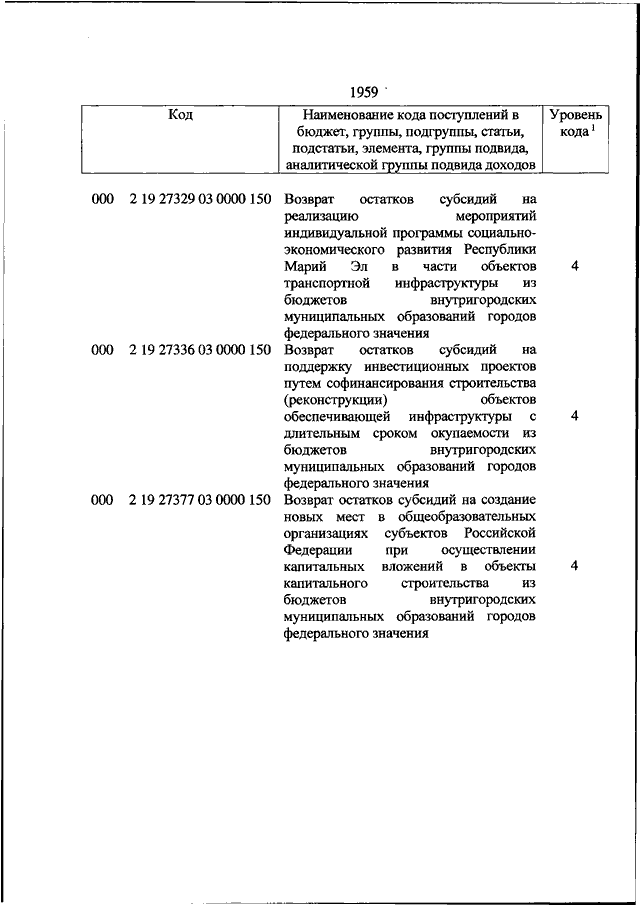 1959

| Код | Наименование кода поступлений в бюджет, группы, подгруппы, статьи, подстатьи, элемента, группы подвида, аналитической группы подвида доходов | Уровень кода $^1$ |
|---|---|---|
| 000 2 19 27329 03 0000 150 | Возврат остатков субсидий на реализацию мероприятий индивидуальной программы социально-экономического развития Республики Марий Эл в части объектов транспортной инфраструктуры из бюджетов внутригородских муниципальных образований городов федерального значения | 4 |
| 000 2 19 27336 03 0000 150 | Возврат остатков субсидий на поддержку инвестиционных проектов путем софинансирования строительства (реконструкции) объектов обеспечивающей инфраструктуры с длительным сроком окупаемости из бюджетов внутригородских муниципальных образований городов федерального значения | 4 |
| 000 2 19 27377 03 0000 150 | Возврат остатков субсидий на создание новых мест в общеобразовательных организациях субъектов Российской Федерации при осуществлении капитальных вложений в объекты капитального строительства из бюджетов внутригородских муниципальных образований городов федерального значения | 4 |